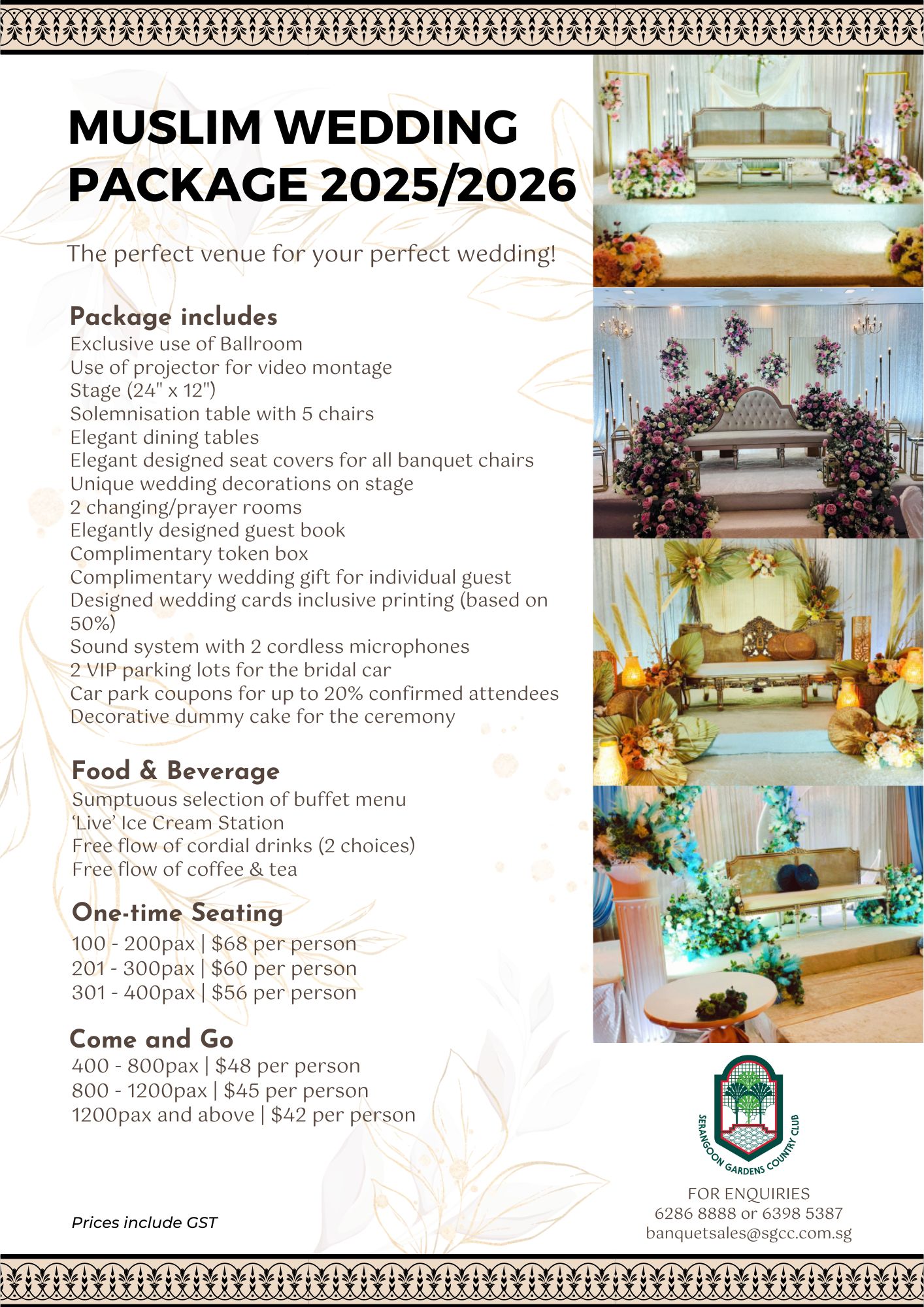 MUSLIM WEDDING PACKAGE 2025/2026

The perfect venue for your perfect wedding!

Package includes
Exclusive use of Ballroom
Use of projector for video montage
Stage (24" x 12")
Solemnisation table with 5 chairs
Elegant dining tables
Elegant designed seat covers for all banquet chairs
Unique wedding decorations on stage
2 changing/prayer rooms
Elegantly designed guest book
Complimentary token box
Complimentary wedding gift for individual guest
Designed wedding cards inclusive printing (based on 50%)
Sound system with 2 cordless microphones
2 VIP parking lots for the bridal car
Car park coupons for up to 20% confirmed attendees
Decorative dummy cake for the ceremony

Food & Beverage
Sumptuous selection of buffet menu
'Live' Ice Cream Station
Free flow of cordial drinks (2 choices)
Free flow of coffee & tea

One-time Seating
100 - 200pax | $68 per person
201 - 300pax | $60 per person
301 - 400pax | $56 per person

Come and Go
400 - 800pax | $48 per person
800 - 1200pax | $45 per person
1200pax and above | $42 per person

Prices include GST

SERANGOON GARDENS COUNTRY CLUB

FOR ENQUIRIES
6286 8888 or 6398 5387
banquetsales@sgcc.com.sg